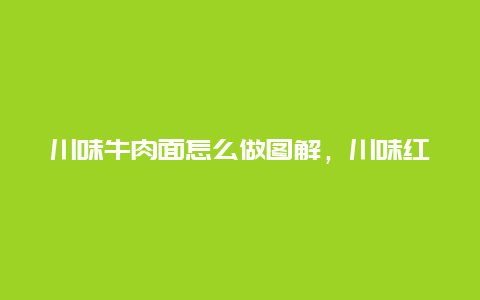 川味牛肉面怎么做图解，川味红